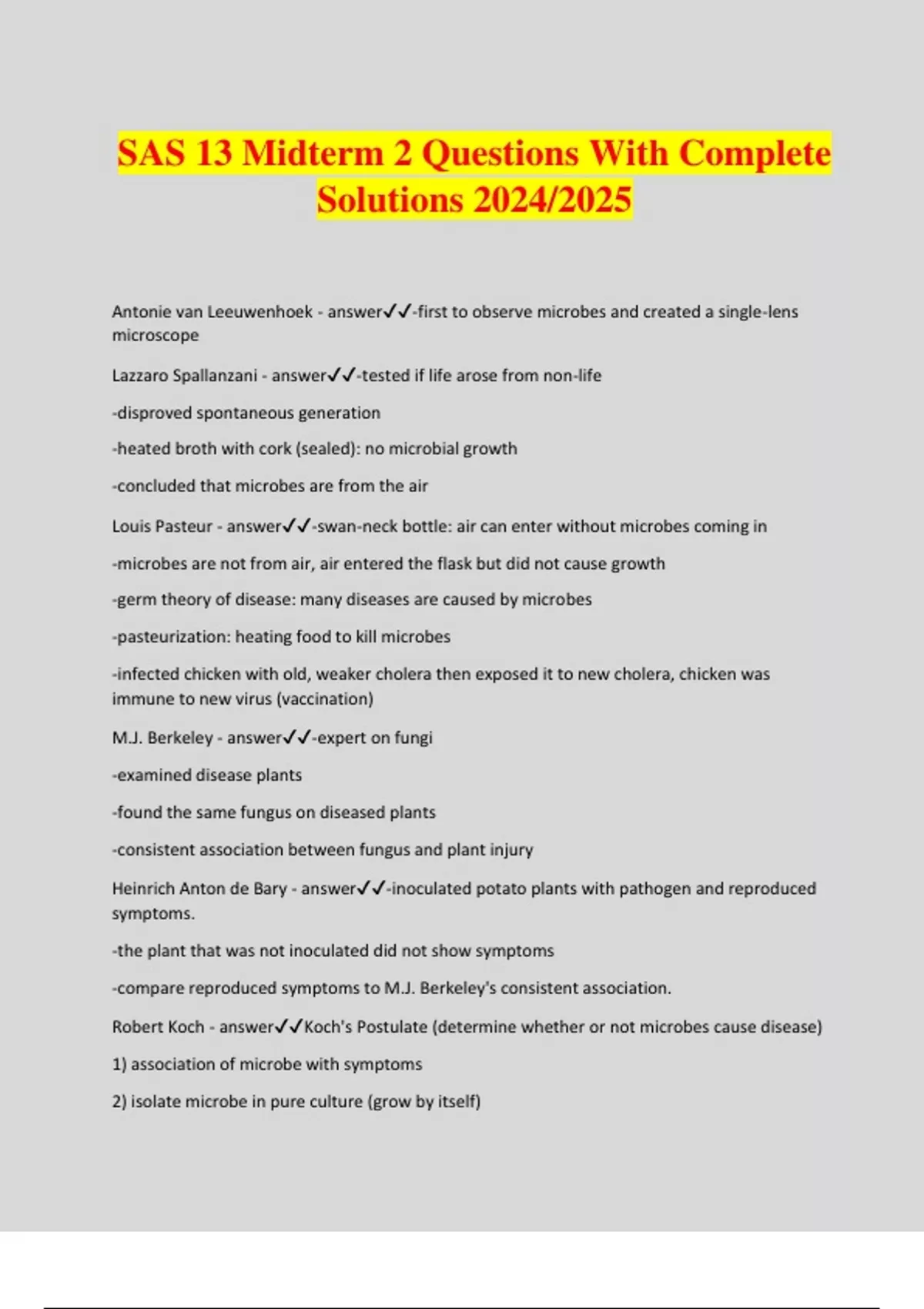 SAS 13 Midterm 2 Questions With Complete Solutions 2024/2025

Antonie van Leeuwenhoek - answer✓✓-first to observe microbes and created a single-lens microscope

Lazzaro Spallanzani - answer✓✓-tested if life arose from non-life

-disproved spontaneous generation

-heated broth with cork (sealed): no microbial growth

-concluded that microbes are from the air

Louis Pasteur - answer✓✓-swan-neck bottle: air can enter without microbes coming in

-microbes are not from air, air entered the flask but did not cause growth

-germ theory of disease: many diseases are caused by microbes

-pasteurization: heating food to kill microbes

-infected chicken with old, weaker cholera then exposed it to new cholera, chicken was immune to new virus (vaccination)

M.J. Berkeley - answer✓✓-expert on fungi

-examined disease plants

-found the same fungus on diseased plants

-consistent association between fungus and plant injury

Heinrich Anton de Bary - answer✓✓-inoculated potato plants with pathogen and reproduced symptoms.

-the plant that was not inoculated did not show symptoms

-compare reproduced symptoms to M.J. Berkeley's consistent association.

Robert Koch - answer✓✓Koch's Postulate (determine whether or not microbes cause disease)

1) association of microbe with symptoms

2) isolate microbe in pure culture (grow by itself)